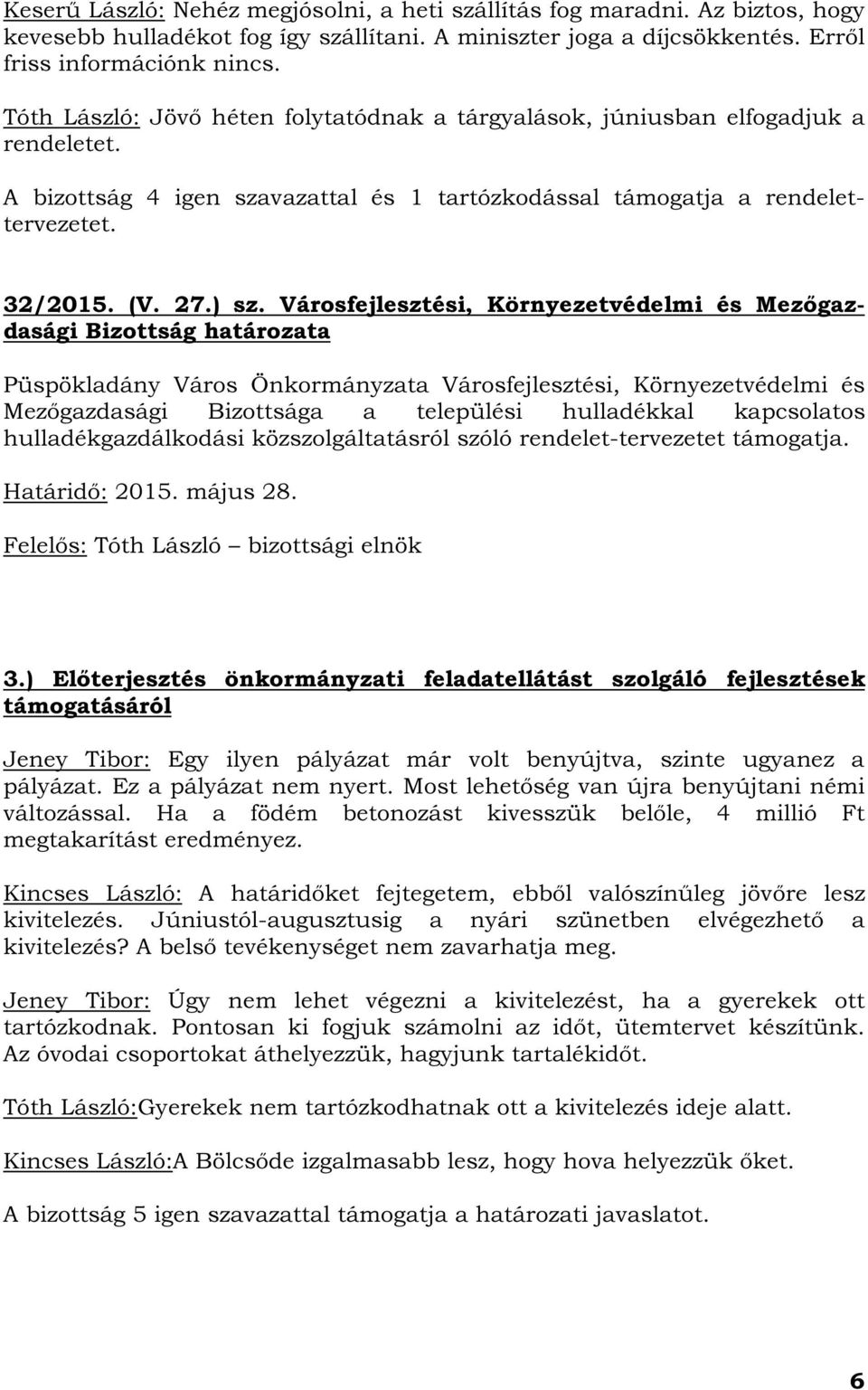 Keserű László: Nehéz megjósolni, a heti szállítás fog maradni. Az biztos, hogy kevesebb hulladékot fog így szállítani. A miniszter joga a díjcsökkentés. Erről friss információnk nincs.

Tóth László: Jövő héten folytatódnak a tárgyalások, júniusban elfogadjuk a rendeletet.

A bizottság 4 igen szavazattal és 1 tartózkodással támogatja a rendelet-tervezetet.

32/2015. (V. 27.) sz. Városfejlesztési, Környezetvédelmi és Mezőgazdasági Bizottság határozata

Püspökladány Város Önkormányzata Városfejlesztési, Környezetvédelmi és Mezőgazdasági Bizottsága a települési hulladékkal kapcsolatos hulladékgazdálkodási közszolgáltatásról szóló rendelet-tervezetet támogatja.

Határidő: 2015. május 28.

Felelős: Tóth László – bizottsági elnök

3.) Előterjesztés önkormányzati feladatellátást szolgáló fejlesztések támogatásáról

Jeney Tibor: Egy ilyen pályázat már volt benyújtva, szinte ugyanez a pályázat. Ez a pályázat nem nyert. Most lehetőség van újra benyújtani némi változással. Ha a födém betonozást kivesszük belőle, 4 millió Ft megtakarítást eredményez.

Kincses László: A határidőket fejtegetem, ebből valószínűleg jövőre lesz kivitelezés. Júniustól-augusztusig a nyári szünetben elvégezhető a kivitelezés? A belső tevékenységet nem zavarhatja meg.

Jeney Tibor: Úgy nem lehet végezni a kivitelezést, ha a gyerekek ott tartózkodnak. Pontosan ki fogjuk számolni az időt, ütemtervet készítünk. Az óvodai csoportokat áthelyezzük, hagyjunk tartalékidőt.

Tóth László:Gyerekek nem tartózkodhatnak ott a kivitelezés ideje alatt.

Kincses László:A Bölcsőde izgalmasabb lesz, hogy hova helyezzük őket.

A bizottság 5 igen szavazattal támogatja a határozati javaslatot.

6